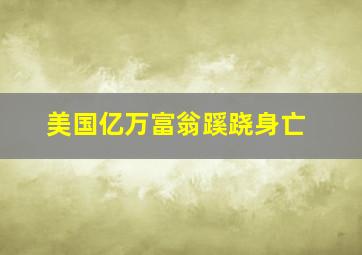 美国亿万富翁蹊跷身亡